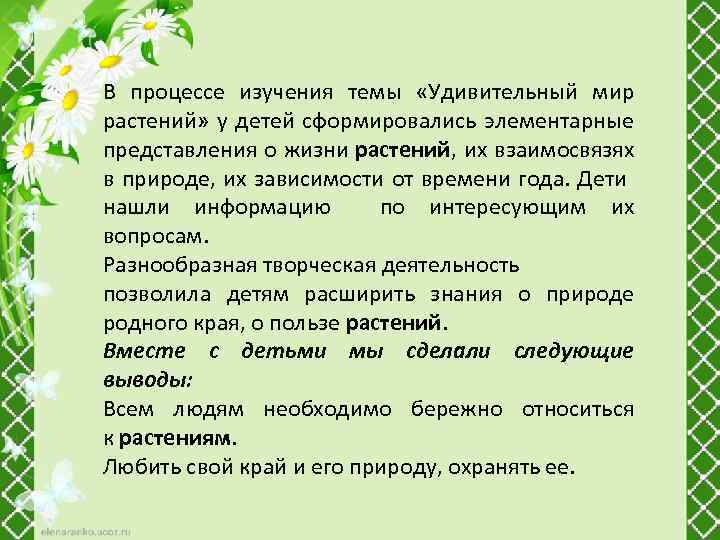 В процессе изучения темы «Удивительный мир растений» у детей сформировались элементарные представления о жизни растений, их взаимосвязях в природе, их зависимости от времени года. Дети нашли информацию по интересующим их вопросам.

Разнообразная творческая деятельность позволила детям расширить знания о природе родного края, о пользе растений.

Вместе с детьми мы сделали следующие выводы:

Всем людям необходимо бережно относиться к растениям.

Любить свой край и его природу, охранять ее.

elenaranko.ucoz.ru